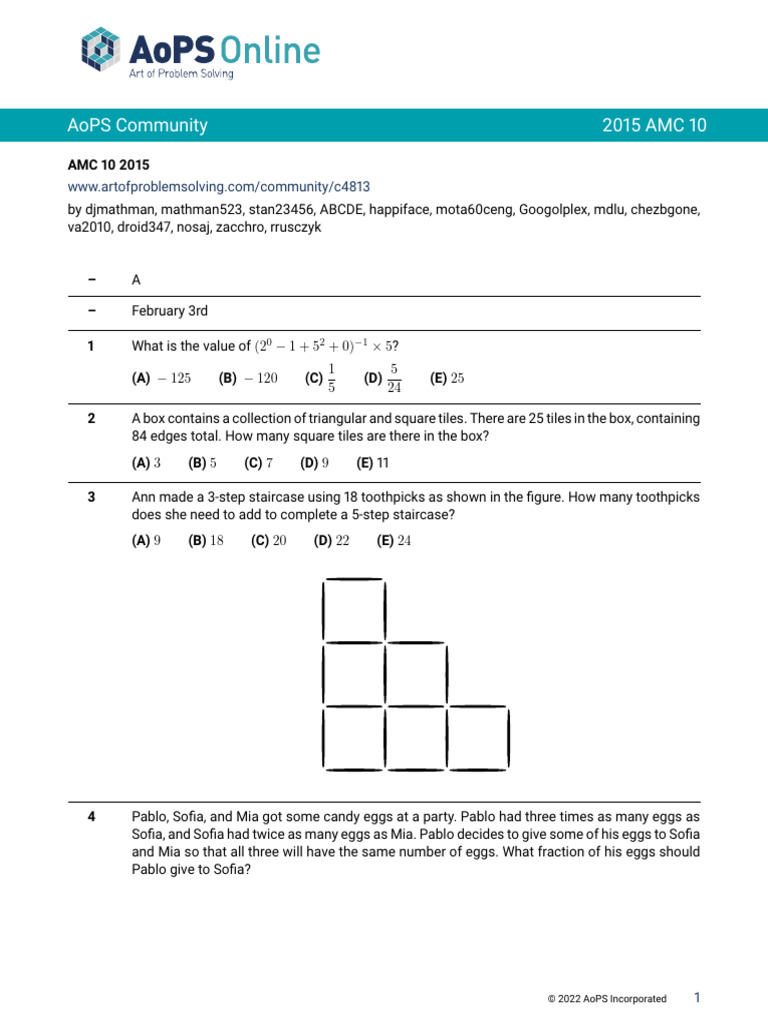 AoPS Online
Art of Problem Solving

AoPS Community 2015 AMC 10

AMC 10 2015
www.artofproblemsolving.com/community/c4813
by djmathman, mathman523, stan23456, ABCDE, happiface, mota60ceng, Googolplex, mdlu, chezbgone, va2010, droid347, nosaj, zacchro, rrusczyk

– A

– February 3rd

1 What is the value of $(2^0 - 1 + 5^2 + 0)^{-1} \times 5$?

(A) $-125$ (B) $-120$ (C) $\frac{1}{5}$ (D) $\frac{5}{24}$ (E) $25$

2 A box contains a collection of triangular and square tiles. There are 25 tiles in the box, containing 84 edges total. How many square tiles are there in the box?

(A) $3$ (B) $5$ (C) $7$ (D) $9$ (E) 11

3 Ann made a 3-step staircase using 18 toothpicks as shown in the figure. How many toothpicks does she need to add to complete a 5-step staircase?

(A) $9$ (B) $18$ (C) $20$ (D) $22$ (E) $24$

4 Pablo, Sofia, and Mia got some candy eggs at a party. Pablo had three times as many eggs as Sofia, and Sofia had twice as many eggs as Mia. Pablo decides to give some of his eggs to Sofia and Mia so that all three will have the same number of eggs. What fraction of his eggs should Pablo give to Sofia?

© 2022 AoPS Incorporated 1